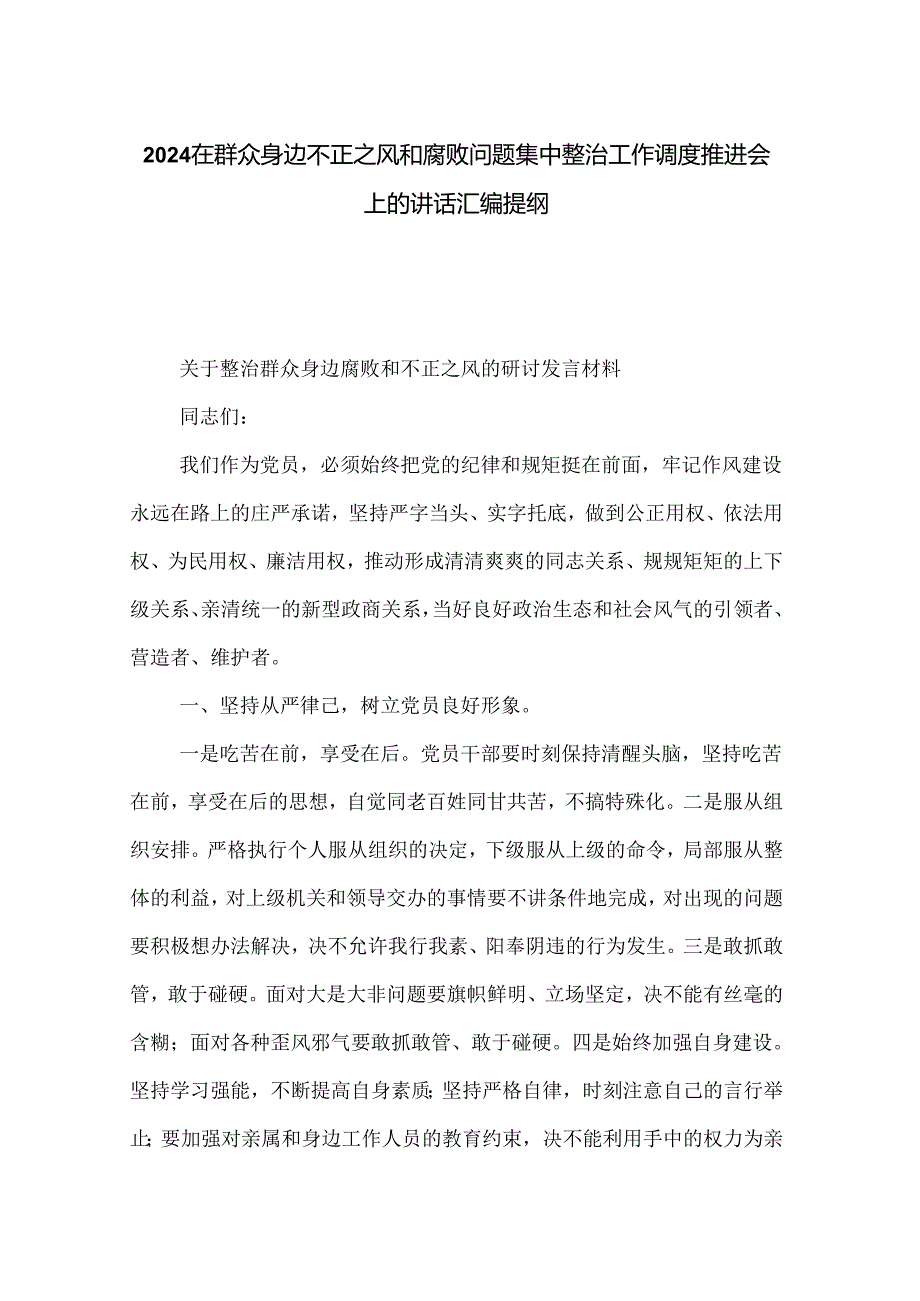 2024在群众身边不正之风和腐败问题集中整治工作调度推进会上的讲话汇编提纲

关于整治群众身边腐败和不正之风的研讨发言材料

同志们：

我们作为党员，必须始终把党的纪律和规矩挺在前面，牢记作风建设永远在路上的庄严承诺，坚持严字当头、实字托底，做到公正用权、依法用权、为民用权、廉洁用权，推动形成清清爽爽的同志关系、规规矩矩的上下级关系、亲清统一的新型政商关系，当好良好政治生态和社会风气的引领者、营造者、维护者。

一、坚持从严律己，树立党员良好形象。

一是吃苦在前，享受在后。党员干部要时刻保持清醒头脑，坚持吃苦在前，享受在后的思想，自觉同老百姓同甘共苦，不搞特殊化。二是服从组织安排。严格执行个人服从组织的决定，下级服从上级的命令，局部服从整体的利益，对上级机关和领导交办的事情要不讲条件地完成，对出现的问题要积极想办法解决，决不允许我行我素、阳奉阴违的行为发生。三是敢抓敢管，敢于碰硬。面对大是大非问题要旗帜鲜明、立场坚定，决不能有丝毫的含糊；面对各种歪风邪气要敢抓敢管、敢于碰硬。四是始终加强自身建设。坚持学习强能，不断提高自身素质；坚持严格自律，时刻注意自己的言行举止；要加强对亲属和身边工作人员的教育约束，决不能利用手中的权力为亲